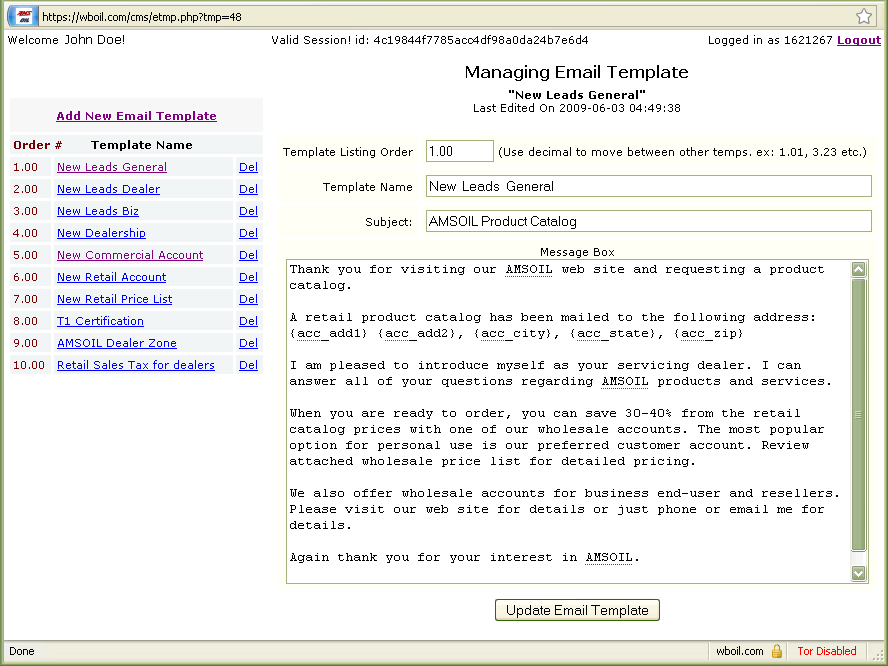 https://wboil.com/cms/etmp.php?tmp=48

Welcome John Doe!    Valid Session! id: 4c19844f7785acc4df98a0da24b7e6d4    Logged in as 1621267 Logout

Managing Email Template
"New Leads General"
Last Edited On 2009-06-03 04:49:38

Add New Email Template

| Order # | Template Name | |
|---|---|---|
| 1.00 | New Leads General | Del |
| 2.00 | New Leads Dealer | Del |
| 3.00 | New Leads Biz | Del |
| 4.00 | New Dealership | Del |
| 5.00 | New Commercial Account | Del |
| 6.00 | New Retail Account | Del |
| 7.00 | New Retail Price List | Del |
| 8.00 | T1 Certification | Del |
| 9.00 | AMSOIL Dealer Zone | Del |
| 10.00 | Retail Sales Tax for dealers | Del |

Template Listing Order 1.00 (Use decimal to move between other temps. ex: 1.01, 3.23 etc.)

Template Name New Leads General

Subject: AMSOIL Product Catalog

Message Box

Thank you for visiting our AMSOIL web site and requesting a product catalog.

A retail product catalog has been mailed to the following address: {acc_add1} {acc_add2}, {acc_city}, {acc_state}, {acc_zip}

I am pleased to introduce myself as your servicing dealer. I can answer all of your questions regarding AMSOIL products and services.

When you are ready to order, you can save 30-40% from the retail catalog prices with one of our wholesale accounts. The most popular option for personal use is our preferred customer account. Review attached wholesale price list for detailed pricing.

We also offer wholesale accounts for business end-user and resellers. Please visit our web site for details or just phone or email me for details.

Again thank you for your interest in AMSOIL.

Update Email Template

Done    wboil.com    Tor Disabled